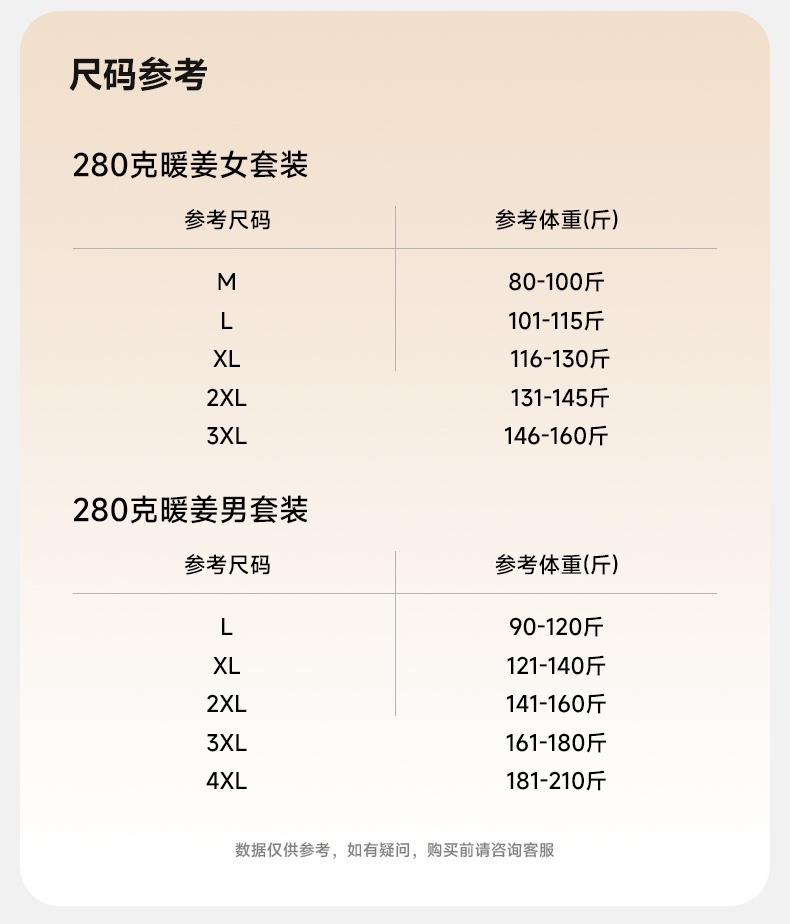 尺码参考

280克暖姜女套装

| 参考尺码 | 参考体重(斤) |
|---|---|
| M | 80-100斤 |
| L | 101-115斤 |
| XL | 116-130斤 |
| 2XL | 131-145斤 |
| 3XL | 146-160斤 |

280克暖姜男套装

| 参考尺码 | 参考体重(斤) |
|---|---|
| L | 90-120斤 |
| XL | 121-140斤 |
| 2XL | 141-160斤 |
| 3XL | 161-180斤 |
| 4XL | 181-210斤 |

数据仅供参考，如有疑问，购买前请咨询客服